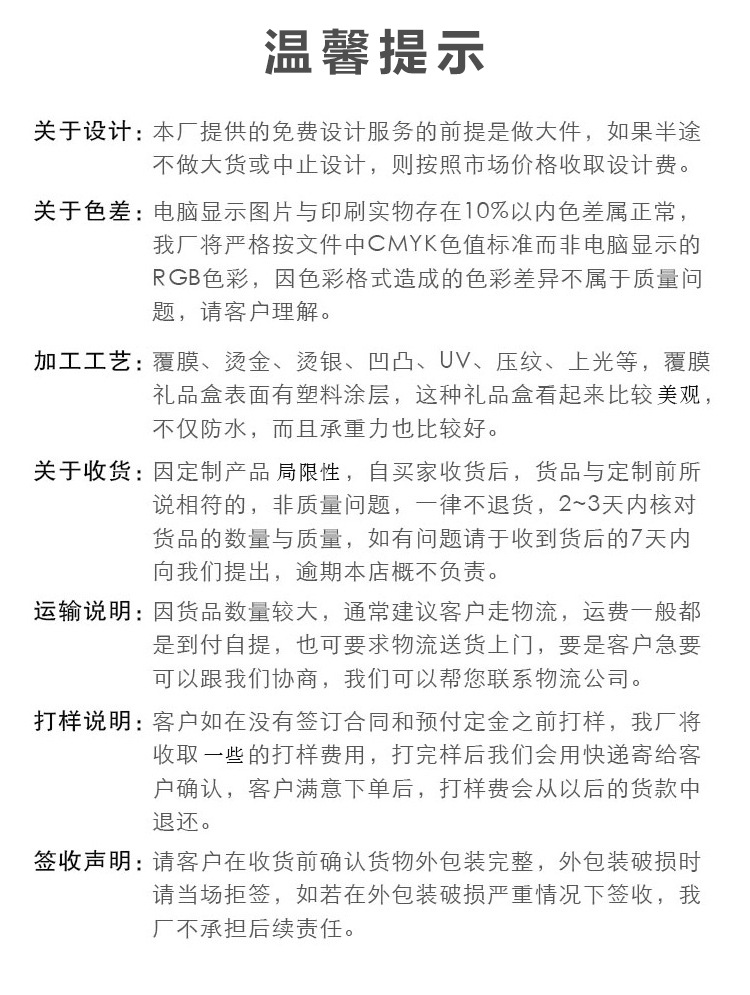 温馨提示

关于设计：本厂提供的免费设计服务的前提是做大件，如果半途不做大货或中止设计，则按照市场价格收取设计费。

关于色差：电脑显示图片与印刷实物存在10%以内色差属正常，我厂将严格按文件中CMYK色值标准而非电脑显示的RGB色彩，因色彩格式造成的色彩差异不属于质量问题，请客户理解。

加工工艺：覆膜、烫金、烫银、凹凸、UV、压纹、上光等，覆膜礼品盒表面有塑料涂层，这种礼品盒看起来比较美观，不仅防水，而且承重力也比较好。

关于收货：因定制产品局限性，自买家收货后，货品与定制前所说相符的，非质量问题，一律不退货，2~3天内核对货品的数量与质量，如有问题请于收到货后的7天内向我们提出，逾期本店概不负责。

运输说明：因货品数量较大，通常建议客户走物流，运费一般都是到付自提，也可要求物流送货上门，要是客户急要可以跟我们协商，我们可以帮您联系物流公司。

打样说明：客户如在没有签订合同和预付定金之前打样，我厂将收取一些的打样费用，打完样后我们会用快递寄给客户确认，客户满意下单后，打样费会从以后的货款中退还。

签收声明：请客户在收货前确认货物外包装完整，外包装破损时请当场拒签，如若在外包装破损严重情况下签收，我厂不承担后续责任。